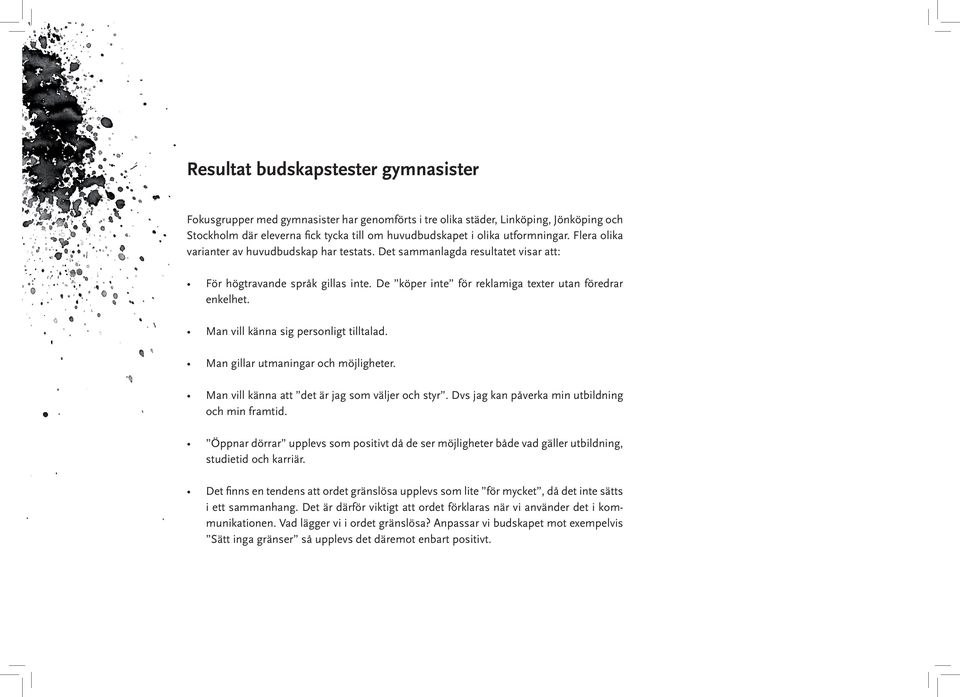 Resultat budskapstester gymnasister

Fokusgrupper med gymnasister har genomförts i tre olika städer, Linköping, Jönköping och Stockholm där eleverna fick tycka till om huvudbudskapet i olika utformningar. Flera olika varianter av huvudbudskap har testats. Det sammanlagda resultatet visar att:

• För högtravande språk gillas inte. De "köper inte" för reklamiga texter utan föredrar enkelhet.

• Man vill känna sig personligt tilltalad.

• Man gillar utmaningar och möjligheter.

• Man vill känna att "det är jag som väljer och styr". Dvs jag kan påverka min utbildning och min framtid.

• "Öppnar dörrar" upplevs som positivt då de ser möjligheter både vad gäller utbildning, studietid och karriär.

• Det finns en tendens att ordet gränslösa upplevs som lite "för mycket", då det inte sätts i ett sammanhang. Det är därför viktigt att ordet förklaras när vi använder det i kommunikationen. Vad lägger vi i ordet gränslösa? Anpassar vi budskapet mot exempelvis "Sätt inga gränser" så upplevs det däremot enbart positivt.